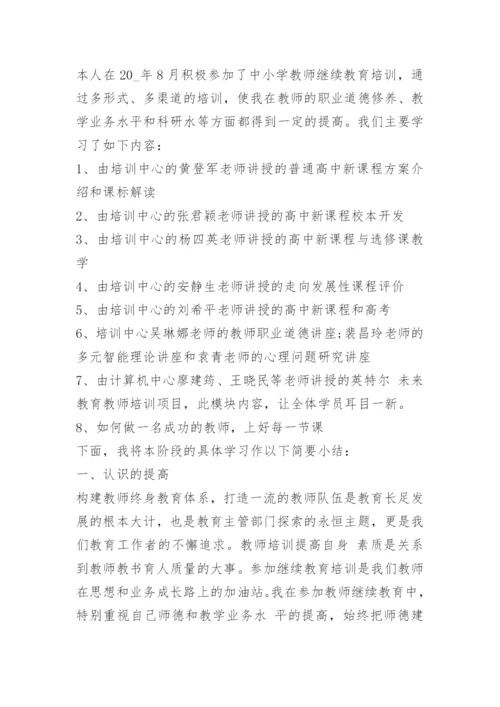 本人在20_年8月积极参加了中小学教师继续教育培训，通过多形式、多渠道的培训，使我在教师的职业道德修养、教学业务水平和科研水等方面都得到一定的提高。我们主要学习了如下内容：

1、由培训中心的黄登军老师讲授的普通高中新课程方案介绍和课标解读

2、由培训中心的张君颖老师讲授的高中新课程校本开发

3、由培训中心的杨四英老师讲授的高中新课程与选修课教学

4、由培训中心的安静生老师讲授的走向发展性课程评价

5、由培训中心的刘希平老师讲授的高中新课程和高考

6、培训中心吴琳娜老师的教师职业道德讲座;裴昌玲老师的多元智能理论讲座和袁青老师的心理问题研究讲座

7、由计算机中心廖建筠、王晓民等老师讲授的英特尔 未来教育教师培训项目，此模块内容，让全体学员耳目一新。

8、如何做一名成功的教师，上好每一节课

下面，我将本阶段的具体学习作以下简要小结：

一、认识的提高

构建教师终身教育体系，打造一流的教师队伍是教育长足发展的根本大计，也是教育主管部门探索的永恒主题，更是我们教育工作者的不懈追求。教师培训提高自身 素质是关系到教师教书育人质量的大事。参加继续教育培训是我们教师在思想和业务成长路上的加油站。我在参加教师继续教育中，特别重视自己师德和教学业务水 平的提高，始终把师德建